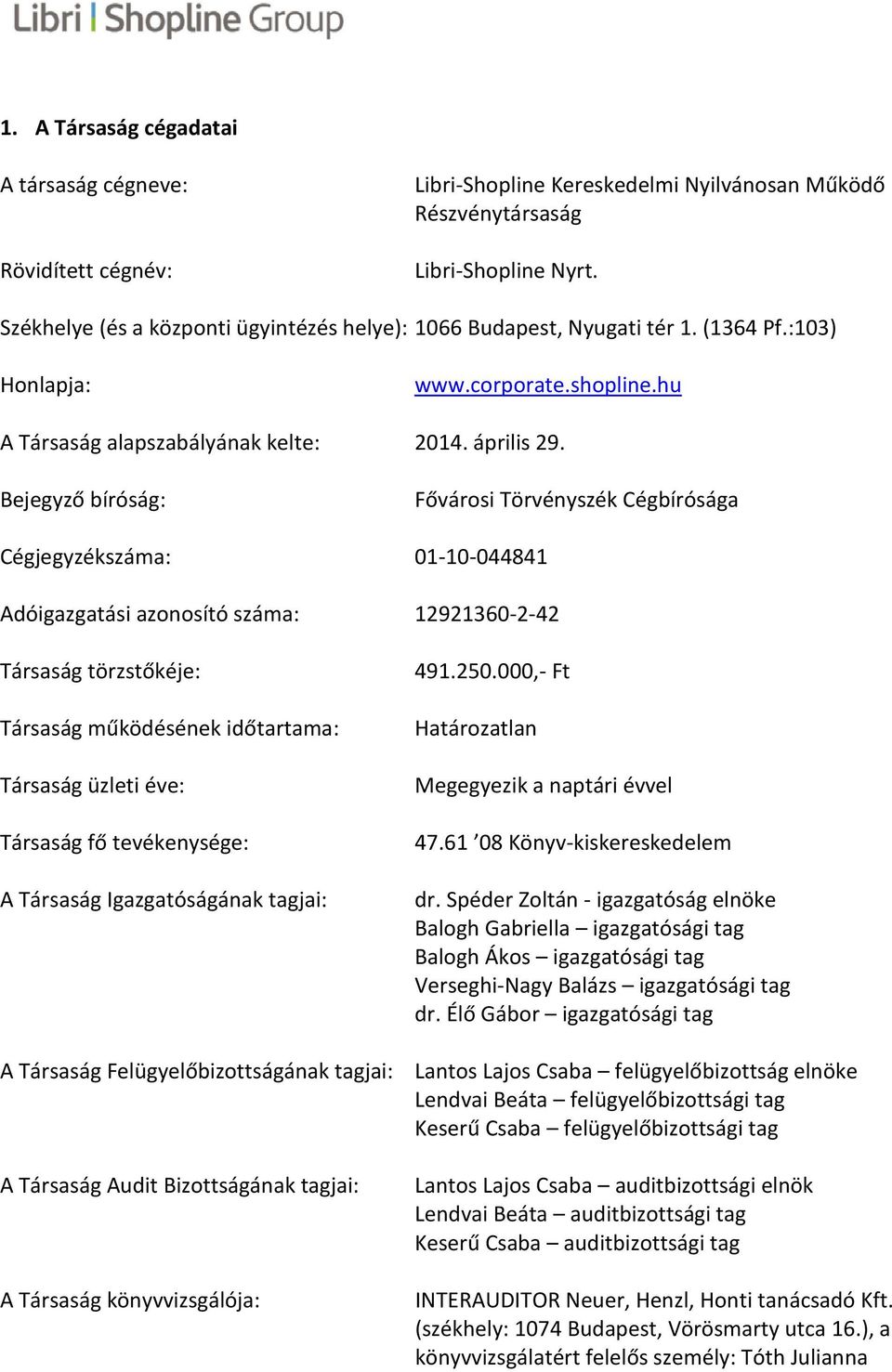 Libri | Shopline Group

1. A Társaság cégadatai

A társaság cégneve: Libri-Shopline Kereskedelmi Nyilvánosan Működő Részvénytársaság

Rövidített cégnév: Libri-Shopline Nyrt.

Székhelye (és a központi ügyintézés helye): 1066 Budapest, Nyugati tér 1. (1364 Pf.:103)

Honlapja: www.corporate.shopline.hu

A Társaság alapszabályának kelte: 2014. április 29.

Bejegyző bíróság: Fővárosi Törvényszék Cégbírósága

Cégjegyzékszáma: 01-10-044841

Adóigazgatási azonosító száma: 12921360-2-42

Társaság törzstőkéje: 491.250.000,- Ft

Társaság működésének időtartama: Határozatlan

Társaság üzleti éve: Megegyezik a naptári évvel

Társaság fő tevékenysége: 47.61 ’08 Könyv-kiskereskedelem

A Társaság Igazgatóságának tagjai: dr. Spéder Zoltán - igazgatóság elnöke
Balogh Gabriella – igazgatósági tag
Balogh Ákos – igazgatósági tag
Verseghi-Nagy Balázs – igazgatósági tag
dr. Élő Gábor – igazgatósági tag

A Társaság Felügyelőbizottságának tagjai: Lantos Lajos Csaba – felügyelőbizottság elnöke
Lendvai Beáta – felügyelőbizottsági tag
Keserű Csaba – felügyelőbizottsági tag

A Társaság Audit Bizottságának tagjai: Lantos Lajos Csaba – auditbizottsági elnök
Lendvai Beáta – auditbizottsági tag
Keserű Csaba – auditbizottsági tag

A Társaság könyvvizsgálója: INTERAUDITOR Neuer, Henzl, Honti tanácsadó Kft. (székhely: 1074 Budapest, Vörösmarty utca 16.), a könyvvizsgálatért felelős személy: Tóth Julianna